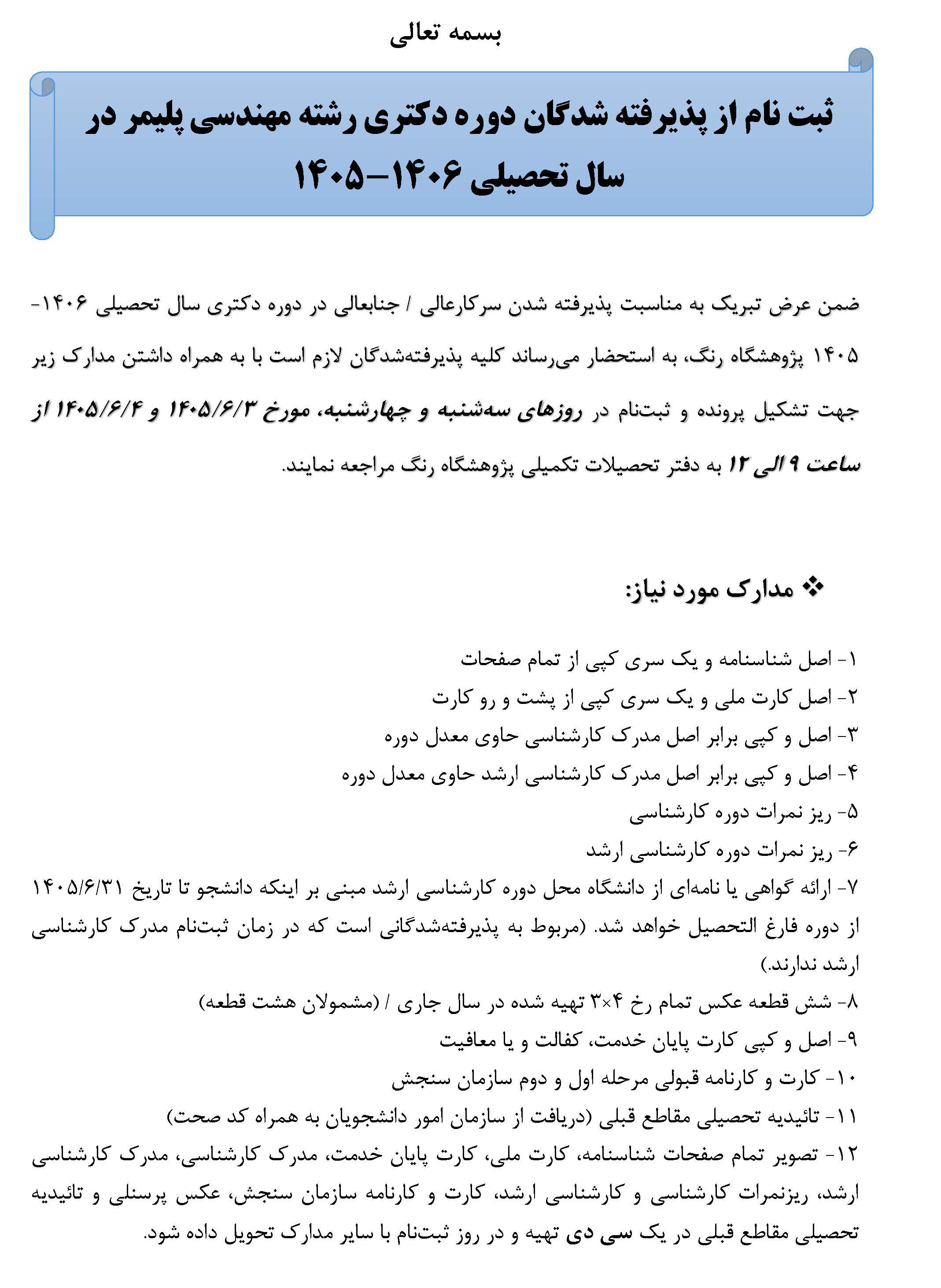 بسمه تعالی

ثبت نام از پذیرفته شدگان دوره دکتری رشته مهندسی پلیمر در سال تحصیلی ۱۴۰۶-۱۴۰۵

ضمن عرض تبریک به مناسبت پذیرفته شدن سرکارعالی / جنابعالی در دوره دکتری سال تحصیلی ۱۴۰۶-۱۴۰۵ پژوهشگاه رنگ، به استحضار می‌رساند کلیه پذیرفته‌شدگان لازم است با به همراه داشتن مدارک زیر جهت تشکیل پرونده و ثبت‌نام در روزهای سه‌شنبه و چهارشنبه، مورخ ۱۴۰۵/۶/۳ و ۱۴۰۵/۶/۴ از ساعت ۹ الی ۱۲ به دفتر تحصیلات تکمیلی پژوهشگاه رنگ مراجعه نمایند.

❖ مدارک مورد نیاز:

۱- اصل شناسنامه و یک سری کپی از تمام صفحات
۲- اصل کارت ملی و یک سری کپی از پشت و رو کارت
۳- اصل و کپی برابر اصل مدرک کارشناسی حاوی معدل دوره
۴- اصل و کپی برابر اصل مدرک کارشناسی ارشد حاوی معدل دوره
۵- ریز نمرات دوره کارشناسی
۶- ریز نمرات دوره کارشناسی ارشد
۷- ارائه گواهی یا نامه‌ای از دانشگاه محل دوره کارشناسی ارشد مبنی بر اینکه دانشجو تا تاریخ ۱۴۰۵/۶/۳۱ از دوره فارغ التحصیل خواهد شد. (مربوط به پذیرفته‌شدگانی است که در زمان ثبت‌نام مدرک کارشناسی ارشد ندارند.)
۸- شش قطعه عکس تمام رخ ۴×۳ تهیه شده در سال جاری / (مشمولان هشت قطعه)
۹- اصل و کپی کارت پایان خدمت، کفالت و یا معافیت
۱۰- کارت و کارنامه قبولی مرحله اول و دوم سازمان سنجش
۱۱- تائیدیه تحصیلی مقاطع قبلی (دریافت از سازمان امور دانشجویان به همراه کد صحت)
۱۲- تصویر تمام صفحات شناسنامه، کارت ملی، کارت پایان خدمت، مدرک کارشناسی، مدرک کارشناسی ارشد، ریزنمرات کارشناسی و کارشناسی ارشد، کارت و کارنامه سازمان سنجش، عکس پرسنلی و تائیدیه تحصیلی مقاطع قبلی در یک سی دی تهیه و در روز ثبت‌نام با سایر مدارک تحویل داده شود.